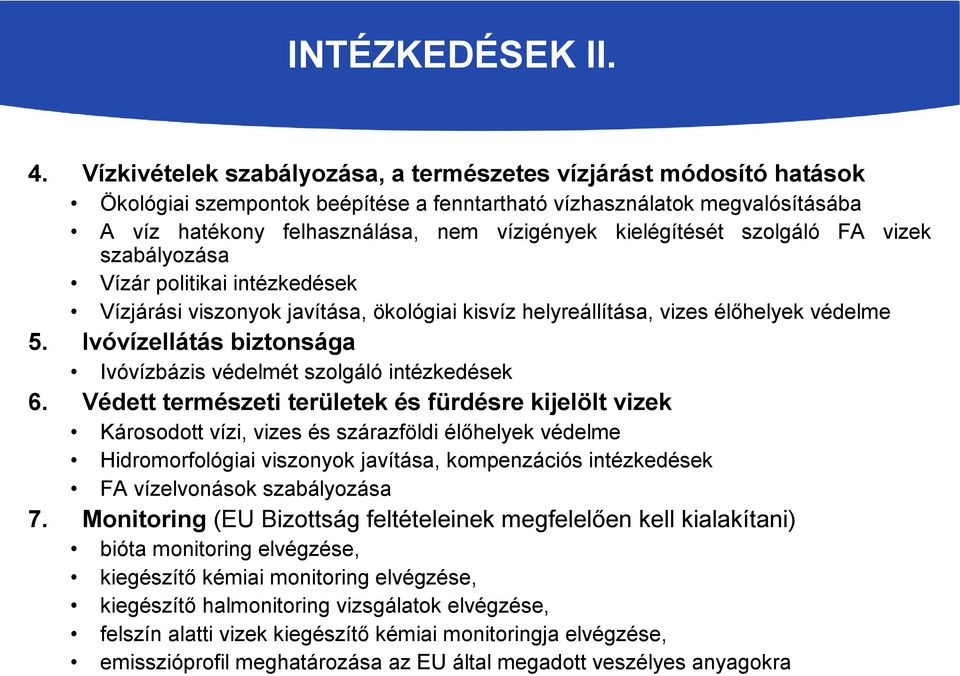 INTÉZKEDÉSEK II.

4. Vízkivételek szabályozása, a természetes vízjárást módosító hatások
• Ökológiai szempontok beépítése a fenntartható vízhasználatok megvalósításába
• A víz hatékony felhasználása, nem vízigények kielégítését szolgáló FA vizek szabályozása
• Vízár politikai intézkedések
• Vízjárási viszonyok javítása, ökológiai kisvíz helyreállítása, vizes élőhelyek védelme
5. Ivóvízellátás biztonsága
• Ivóvízbázis védelmét szolgáló intézkedések
6. Védett természeti területek és fürdésre kijelölt vizek
• Károsodott vízi, vizes és szárazföldi élőhelyek védelme
• Hidromorfológiai viszonyok javítása, kompenzációs intézkedések
• FA vízelvonások szabályozása
7. Monitoring (EU Bizottság feltételeinek megfelelően kell kialakítani)
• bióta monitoring elvégzése,
• kiegészítő kémiai monitoring elvégzése,
• kiegészítő halmonitoring vizsgálatok elvégzése,
• felszín alatti vizek kiegészítő kémiai monitoringja elvégzése,
• emisszióprofil meghatározása az EU által megadott veszélyes anyagokra